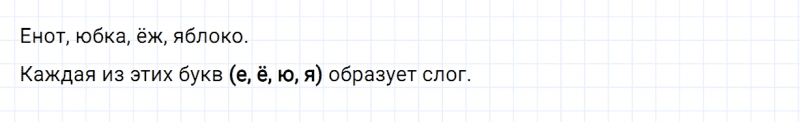 Енот, юбка, ёж, яблоко.

Каждая из этих букв (е, ё, ю, я) образует слог.